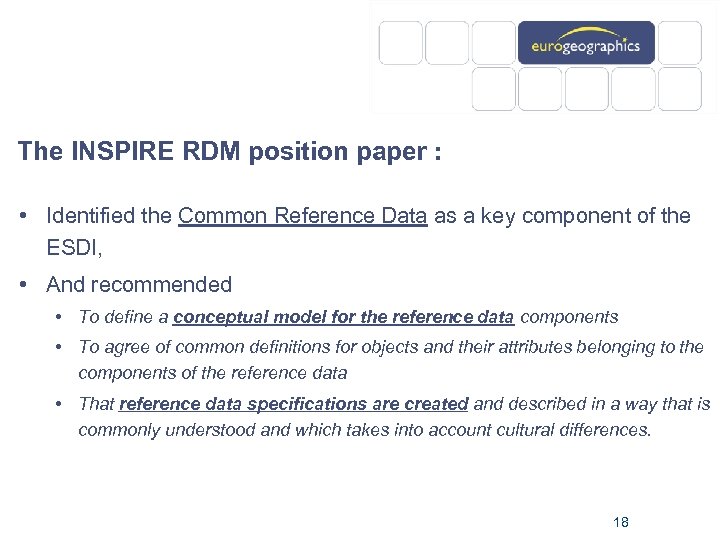 eurogeographics

The INSPIRE RDM position paper :

• Identified the Common Reference Data as a key component of the ESDI,

• And recommended

• To define a conceptual model for the reference data components

• To agree of common definitions for objects and their attributes belonging to the components of the reference data

• That reference data specifications are created and described in a way that is commonly understood and which takes into account cultural differences.

18